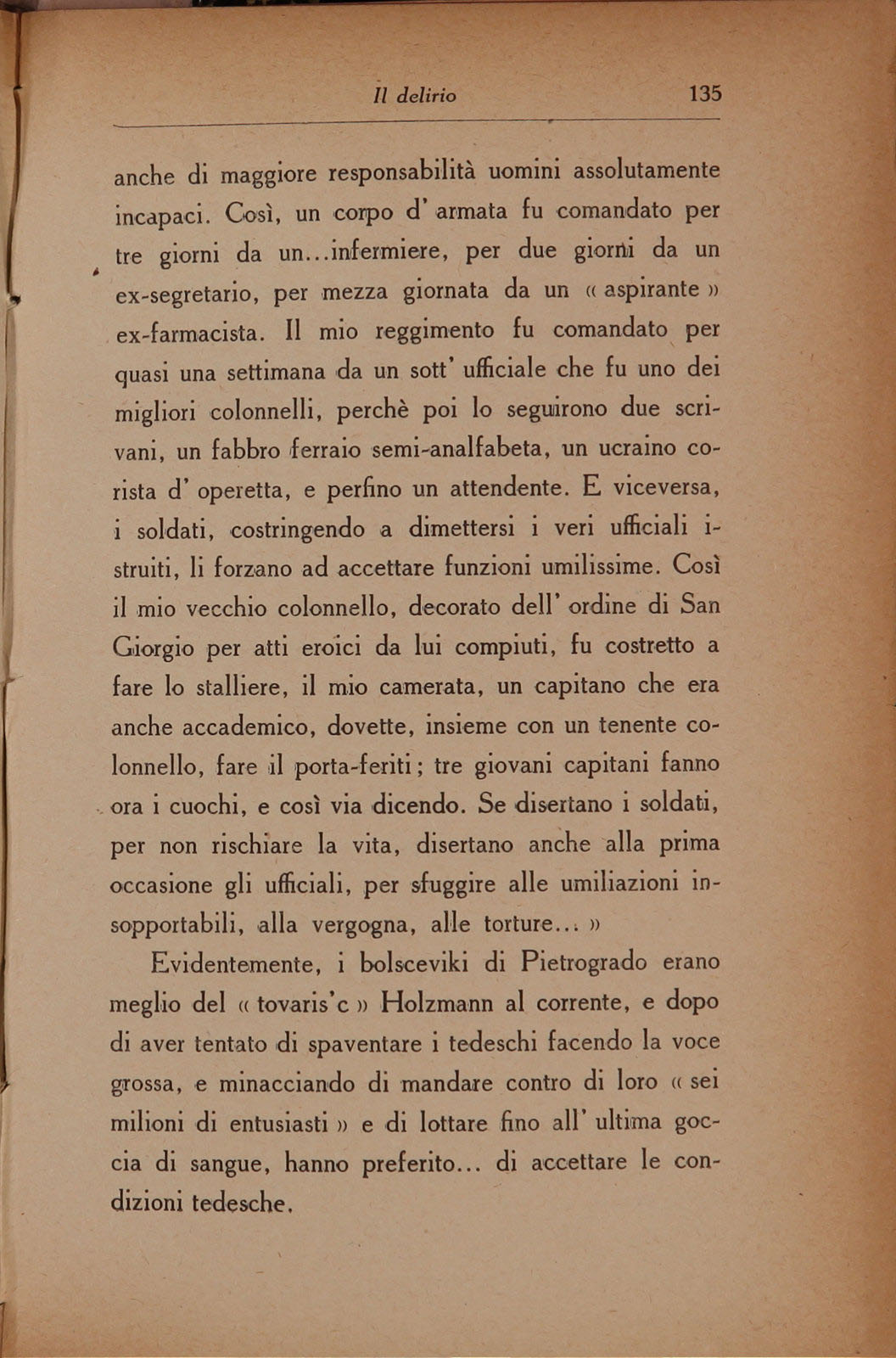 Il delirio 135

anche di maggiore responsabilità uomini assolutamente incapaci. Così, un corpo d' armata fu comandato per tre giorni da un...infermiere, per due giorni da un ex-segretario, per mezza giornata da un « aspirante » ex-farmacista. Il mio reggimento fu comandato per quasi una settimana da un sott' ufficiale che fu uno dei migliori colonnelli, perchè poi lo seguirono due scrivani, un fabbro ferraio semi-analfabeta, un ucraino corista d' operetta, e perfino un attendente. E viceversa, i soldati, costringendo a dimettersi i veri ufficiali istruiti, li forzano ad accettare funzioni umilissime. Così il mio vecchio colonnello, decorato dell' ordine di San Giorgio per atti eroici da lui compiuti, fu costretto a fare lo stalliere, il mio camerata, un capitano che era anche accademico, dovette, insieme con un tenente colonnello, fare il porta-feriti; tre giovani capitani fanno ora i cuochi, e così via dicendo. Se disertano i soldati, per non rischiare la vita, disertano anche alla prima occasione gli ufficiali, per sfuggire alle umiliazioni insopportabili, alla vergogna, alle torture... »

Evidentemente, i bolsceviki di Pietrogrado erano meglio del « tovaris'c » Holzmann al corrente, e dopo di aver tentato di spaventare i tedeschi facendo la voce grossa, e minacciando di mandare contro di loro « sei milioni di entusiasti » e di lottare fino all' ultima goccia di sangue, hanno preferito... di accettare le condizioni tedesche.